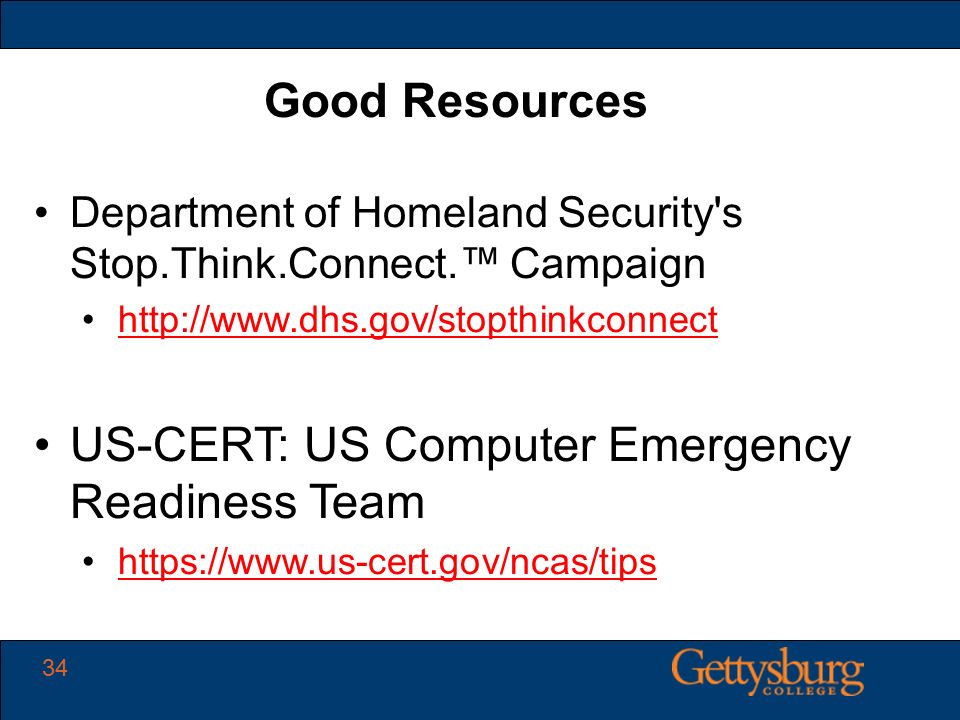 Good Resources

• Department of Homeland Security's Stop.Think.Connect.™ Campaign
  • http://www.dhs.gov/stopthinkconnect

• US-CERT: US Computer Emergency Readiness Team
  • https://www.us-cert.gov/ncas/tips

34

Gettysburg COLLEGE